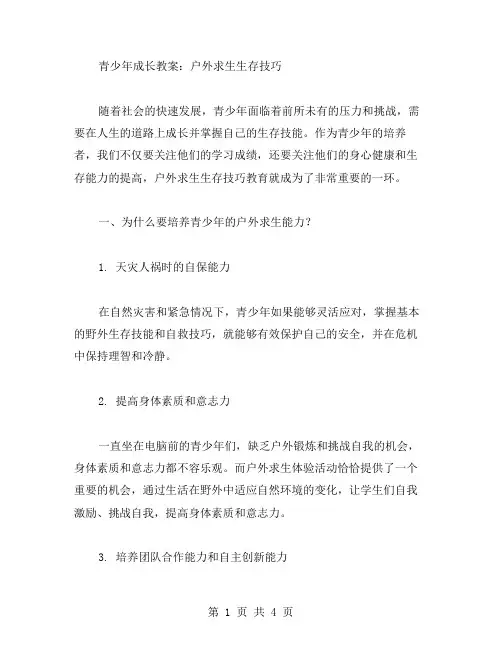 青少年成长教案：户外求生生存技巧

随着社会的快速发展，青少年面临着前所未有的压力和挑战，需要在人生的道路上成长并掌握自己的生存技能。作为青少年的培养者，我们不仅要关注他们的学习成绩，还要关注他们的身心健康和生存能力的提高，户外求生生存技巧教育就成为了非常重要的一环。

一、为什么要培养青少年的户外求生能力？

1. 天灾人祸时的自保能力

在自然灾害和紧急情况下，青少年如果能够灵活应对，掌握基本的野外生存技能和自救技巧，就能够有效保护自己的安全，并在危机中保持理智和冷静。

2. 提高身体素质和意志力

一直坐在电脑前的青少年们，缺乏户外锻炼和挑战自我的机会，身体素质和意志力都不容乐观。而户外求生体验活动恰恰提供了一个重要的机会，通过生活在野外中适应自然环境的变化，让学生们自我激励、挑战自我，提高身体素质和意志力。

3. 培养团队合作能力和自主创新能力

第 1 页 共 4 页